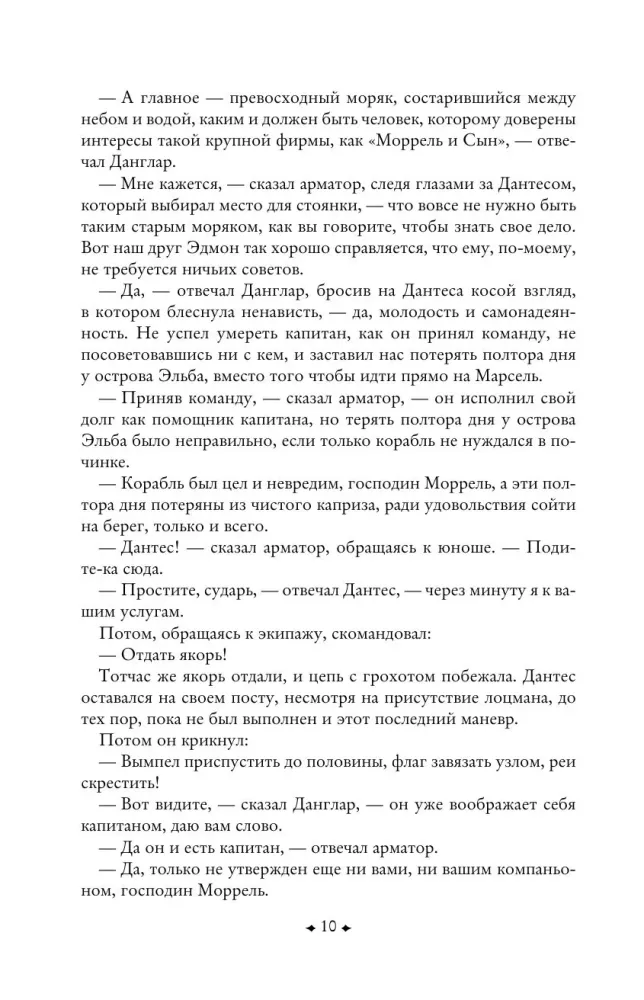 — А главное — превосходный моряк, состарившийся между небом и водой, каким и должен быть человек, которому доверены интересы такой крупной фирмы, как «Моррель и Сын», — отвечал Данглар.

— Мне кажется, — сказал арматор, следя глазами за Дантесом, который выбирал место для стоянки, — что вовсе не нужно быть таким старым моряком, как вы говорите, чтобы знать свое дело. Вот наш друг Эдмон так хорошо справляется, что ему, по-моему, не требуется ничьих советов.

— Да, — отвечал Данглар, бросив на Дантеса косой взгляд, в котором блеснула ненависть, — да, молодость и самонадеянность. Не успел умереть капитан, как он принял команду, не посоветовавшись ни с кем, и заставил нас потерять полтора дня у острова Эльба, вместо того чтобы идти прямо на Марсель.

— Приняв команду, — сказал арматор, — он исполнил свой долг как помощник капитана, но терять полтора дня у острова Эльба было неправильно, если только корабль не нуждался в починке.

— Корабль был цел и невредим, господин Моррель, а эти полтора дня потеряны из чистого каприза, ради удовольствия сойти на берег, только и всего.

— Дантес! — сказал арматор, обращаясь к юноше. — Подите-ка сюда.

— Простите, сударь, — отвечал Дантес, — через минуту я к вашим услугам.

Потом, обращаясь к экипажу, скомандовал:

— Отдать якорь!

Тотчас же якорь отдали, и цепь с грохотом побежала. Дантес оставался на своем посту, несмотря на присутствие лоцмана, до тех пор, пока не был выполнен и этот последний маневр.

Потом он крикнул:

— Вымпел приспустить до половины, флаг завязать узлом, реи скрестить!

— Вот видите, — сказал Данглар, — он уже воображает себя капитаном, даю вам слово.

— Да он и есть капитан, — отвечал арматор.

— Да, только не утвержден еще ни вами, ни вашим компаньоном, господин Моррель.

10